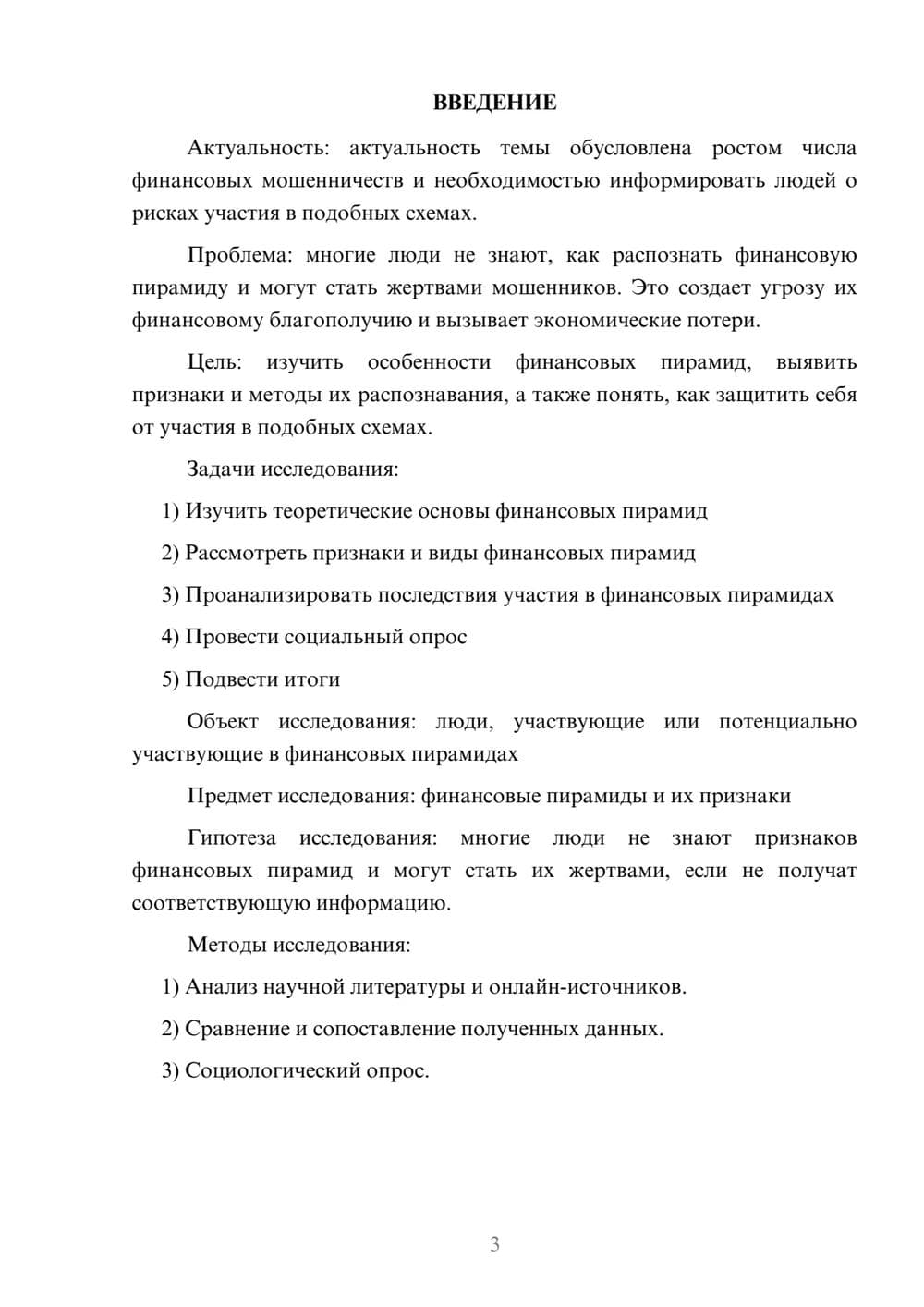 ВВЕДЕНИЕ

Актуальность: актуальность темы обусловлена ростом числа финансовых мошенничеств и необходимостью информировать людей о рисках участия в подобных схемах.

Проблема: многие люди не знают, как распознать финансовую пирамиду и могут стать жертвами мошенников. Это создает угрозу их финансовому благополучию и вызывает экономические потери.

Цель: изучить особенности финансовых пирамид, выявить признаки и методы их распознавания, а также понять, как защитить себя от участия в подобных схемах.

Задачи исследования:

1) Изучить теоретические основы финансовых пирамид

2) Рассмотреть признаки и виды финансовых пирамид

3) Проанализировать последствия участия в финансовых пирамидах

4) Провести социальный опрос

5) Подвести итоги

Объект исследования: люди, участвующие или потенциально участвующие в финансовых пирамидах

Предмет исследования: финансовые пирамиды и их признаки

Гипотеза исследования: многие люди не знают признаков финансовых пирамид и могут стать их жертвами, если не получат соответствующую информацию.

Методы исследования:

1) Анализ научной литературы и онлайн-источников.

2) Сравнение и сопоставление полученных данных.

3) Социологический опрос.

3